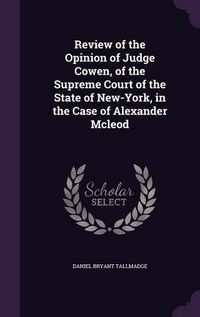 Review of the Opinion of Judge Cowen, of the Supreme Court of the State of New-York, in the Case of Alexander Mcleod

Scholar SELECT

DANIEL BRYANT TALLMADGE